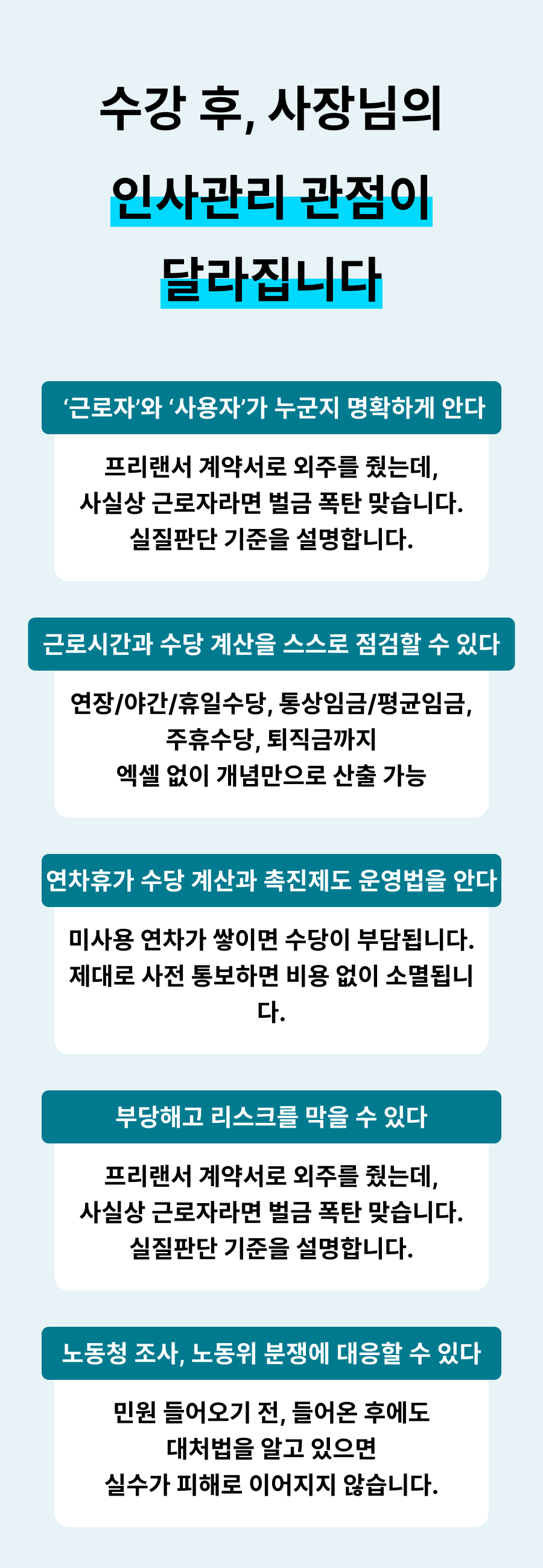 수강 후, 사장님의

인사관리 관점이

달라집니다

‘근로자’와 ‘사용자’가 누군지 명확하게 안다

프리랜서 계약서로 외주를 줬는데,
사실상 근로자라면 벌금 폭탄 맞습니다.
실질판단 기준을 설명합니다.

근로시간과 수당 계산을 스스로 점검할 수 있다

연장/야간/휴일수당, 통상임금/평균임금,
주휴수당, 퇴직금까지
엑셀 없이 개념만으로 산출 가능

연차휴가 수당 계산과 촉진제도 운영법을 안다

미사용 연차가 쌓이면 수당이 부담됩니다.
제대로 사전 통보하면 비용 없이 소멸됩니다.

부당해고 리스크를 막을 수 있다

프리랜서 계약서로 외주를 줬는데,
사실상 근로자라면 벌금 폭탄 맞습니다.
실질판단 기준을 설명합니다.

노동청 조사, 노동위 분쟁에 대응할 수 있다

민원 들어오기 전, 들어온 후에도
대처법을 알고 있으면
실수가 피해로 이어지지 않습니다.